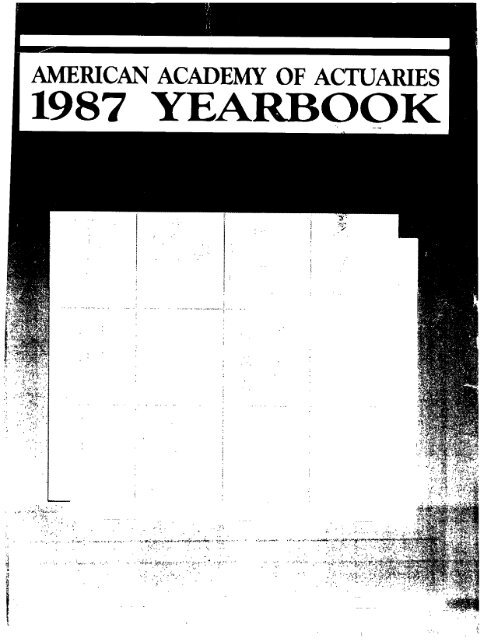 AMERICAN ACADEMY OF ACTUARIES
1987 YEARBOOK